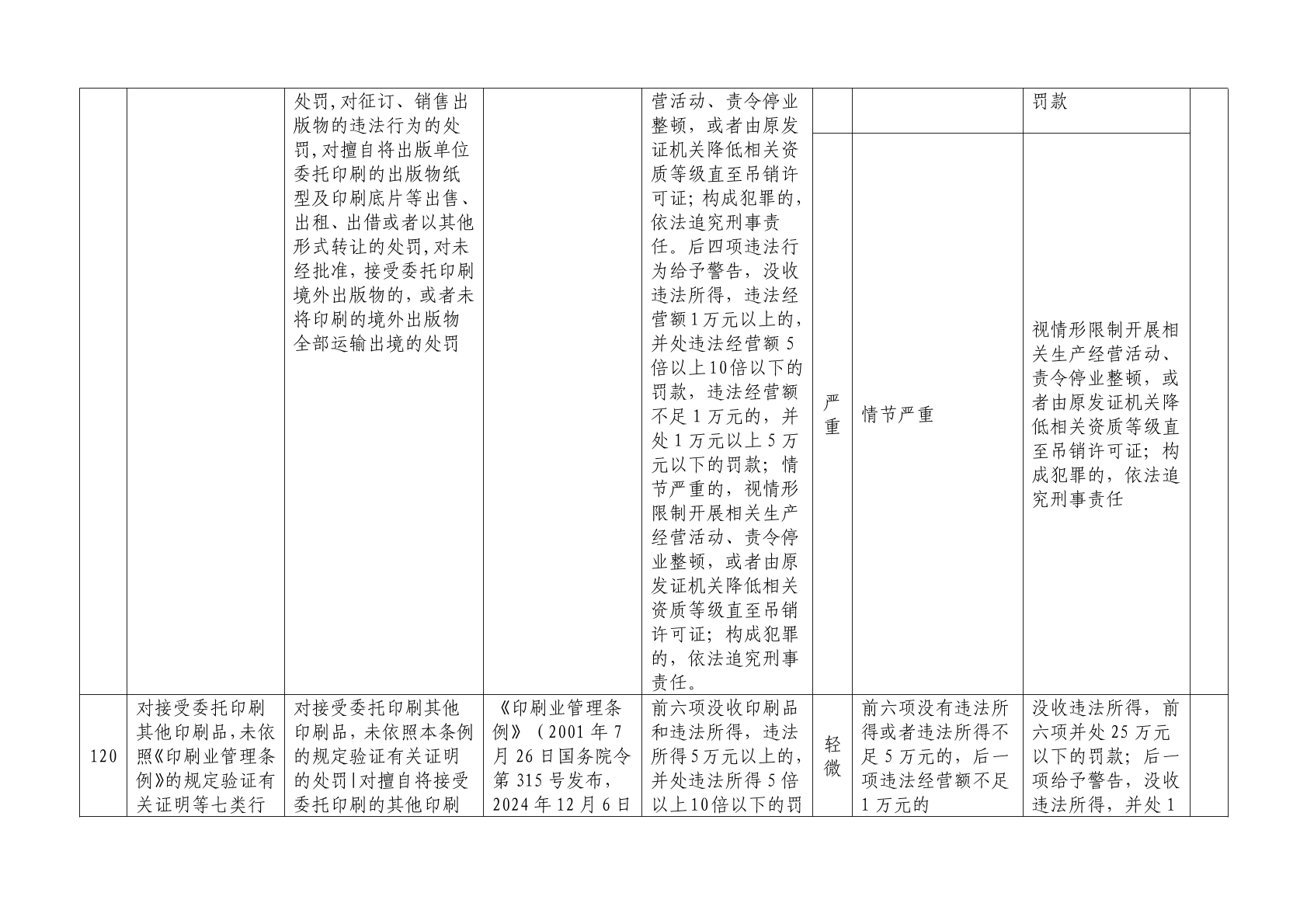 |  |  | 处罚，对征订、销售出版物的违法行为的处罚，对擅自将出版单位委托印刷的出版物纸型及印刷底片等出售、出租、出借或者以其他形式转让的处罚，对未经批准，接受委托印刷境外出版物的，或者未将印刷的境外出版物全部运输出境的处罚 |  | 营活动、责令停业整顿，或者由原发证机关降低相关资质等级直至吊销许可证；构成犯罪的，依法追究刑事责任。后四项违法行为给予警告，没收违法所得，违法经营额1万元以上的，并处违法经营额5倍以上10倍以下的罚款，违法经营额不足1万元的，并处1万元以上5万元以下的罚款；情节严重的，视情形限制开展相关生产经营活动、责令停业整顿，或者由原发证机关降低相关资质等级直至吊销许可证；构成犯罪的，依法追究刑事责任。 |  |  | 罚款 |  |
|  |  |  |  |  | 严重 | 情节严重 | 视情形限制开展相关生产经营活动、责令停业整顿，或者由原发证机关降低相关资质等级直至吊销许可证；构成犯罪的，依法追究刑事责任 |  |
| 120 | 对接受委托印刷其他印刷品，未依照《印刷业管理条例》的规定验证有关证明等七类行 | 对接受委托印刷其他印刷品，未依照本条例的规定验证有关证明的处罚\|对擅自将接受委托印刷的其他印刷 | 《印刷业管理条例》（2001年7月26日国务院令第315号发布，2024年12月6日 | 前六项没收印刷品和违法所得，违法所得5万元以上的，并处违法所得5倍以上10倍以下的罚 | 轻微 | 前六项没有违法所得或者违法所得不足5万元的，后一项违法经营额不足1万元的 | 没收违法所得，前六项并处25万元以下的罚款；后一项给予警告，没收违法所得，并处1 |  |